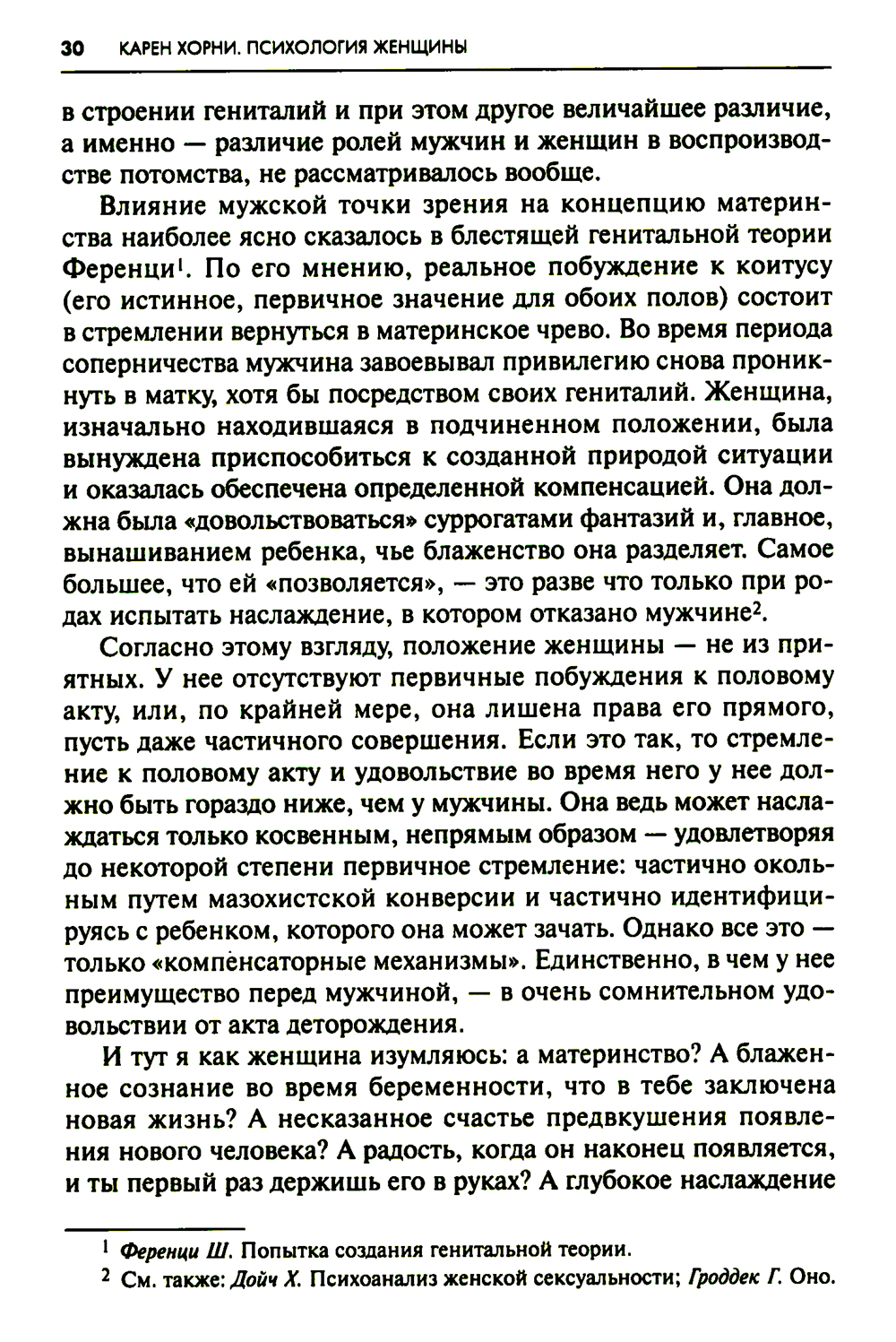 30 КАРЕН ХОРНИ. ПСИХОЛОГИЯ ЖЕНЩИНЫ

в строении гениталий и при этом другое величайшее различие, а именно — различие ролей мужчин и женщин в воспроизводстве потомства, не рассматривалось вообще.

Влияние мужской точки зрения на концепцию материнства наиболее ясно сказалось в блестящей генитальной теории Ференци$^1$. По его мнению, реальное побуждение к коитусу (его истинное, первичное значение для обоих полов) состоит в стремлении вернуться в материнское чрево. Во время периода соперничества мужчина завоевывал привилегию снова проникнуть в матку, хотя бы посредством своих гениталий. Женщина, изначально находившаяся в подчиненном положении, была вынуждена приспособиться к созданной природой ситуации и оказалась обеспечена определенной компенсацией. Она должна была «довольствоваться» суррогатами фантазий и, главное, вынашиванием ребенка, чье блаженство она разделяет. Самое большее, что ей «позволяется», — это разве что только при родах испытать наслаждение, в котором отказано мужчине$^2$.

Согласно этому взгляду, положение женщины — не из приятных. У нее отсутствуют первичные побуждения к половому акту, или, по крайней мере, она лишена права его прямого, пусть даже частичного совершения. Если это так, то стремление к половому акту и удовольствие во время него у нее должно быть гораздо ниже, чем у мужчины. Она ведь может наслаждаться только косвенным, непрямым образом — удовлетворяя до некоторой степени первичное стремление: частично окольным путем мазохистской конверсии и частично идентифицируясь с ребенком, которого она может зачать. Однако все это — только «компенсаторные механизмы». Единственно, в чем у нее преимущество перед мужчиной, — в очень сомнительном удовольствии от акта деторождения.

И тут я как женщина изумляюсь: а материнство? А блаженное сознание во время беременности, что в тебе заключена новая жизнь? А несказанное счастье предвкушения появления нового человека? А радость, когда он наконец появляется, и ты первый раз держишь его в руках? А глубокое наслаждение

$^1$ Ференци Ш. Попытка создания генитальной теории.
$^2$ См. также: Дойч Х. Психоанализ женской сексуальности; Гроддек Г. Оно.